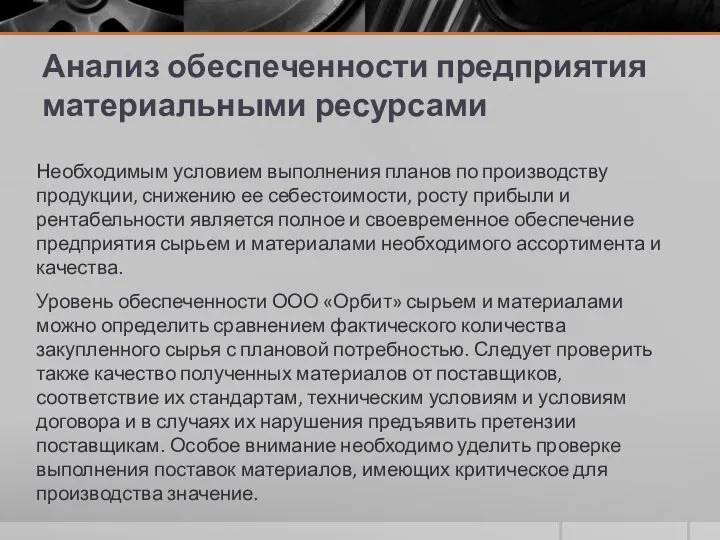 Анализ обеспеченности предприятия материальными ресурсами

Необходимым условием выполнения планов по производству продукции, снижению ее себестоимости, росту прибыли и рентабельности является полное и своевременное обеспечение предприятия сырьем и материалами необходимого ассортимента и качества.

Уровень обеспеченности ООО «Орбит» сырьем и материалами можно определить сравнением фактического количества закупленного сырья с плановой потребностью. Следует проверить также качество полученных материалов от поставщиков, соответствие их стандартам, техническим условиям и условиям договора и в случаях их нарушения предъявить претензии поставщикам. Особое внимание необходимо уделить проверке выполнения поставок материалов, имеющих критическое для производства значение.